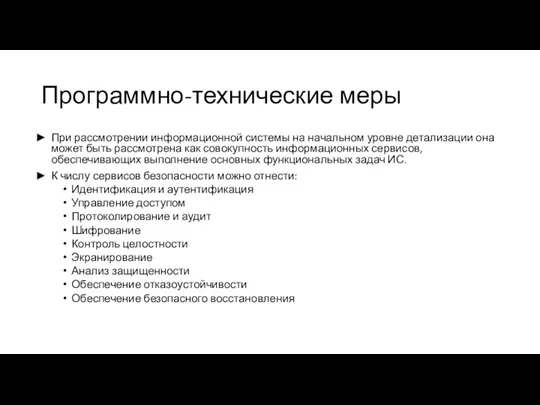 Программно-технические меры

► При рассмотрении информационной системы на начальном уровне детализации она может быть рассмотрена как совокупность информационных сервисов, обеспечивающих выполнение основных функциональных задач ИС.

► К числу сервисов безопасности можно отнести:
• Идентификация и аутентификация
• Управление доступом
• Протоколирование и аудит
• Шифрование
• Контроль целостности
• Экранирование
• Анализ защищенности
• Обеспечение отказоустойчивости
• Обеспечение безопасного восстановления